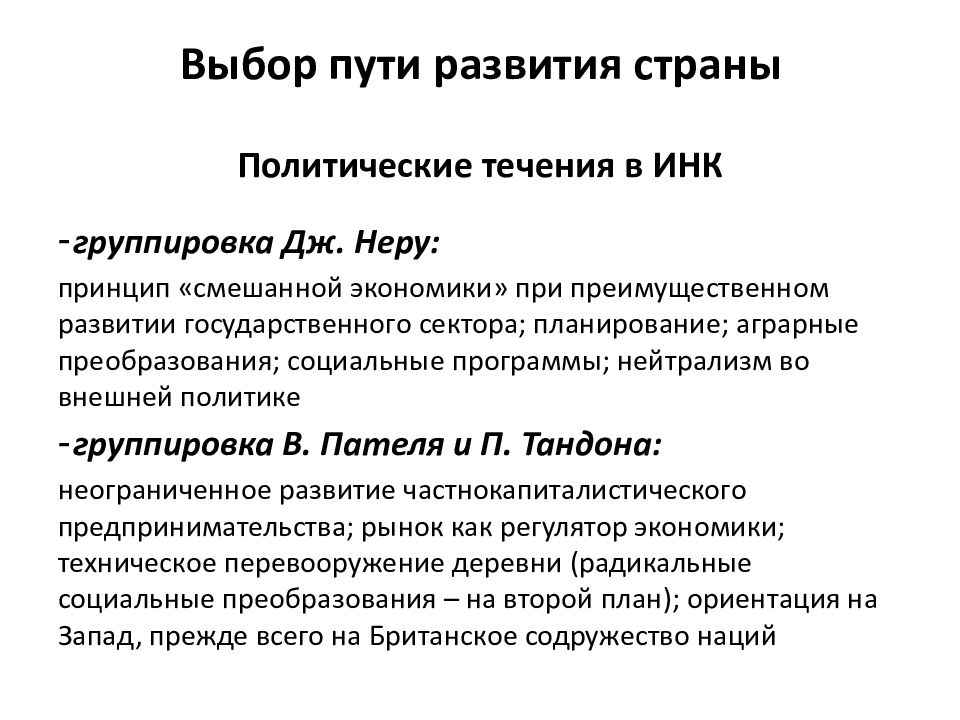 Выбор пути развития страны

Политические течения в ИНК

-группировка Дж. Неру:

принцип «смешанной экономики» при преимущественном развитии государственного сектора; планирование; аграрные преобразования; социальные программы; нейтрализм во внешней политике

-группировка В. Пателя и П. Тандона:

неограниченное развитие частнокапиталистического предпринимательства; рынок как регулятор экономики; техническое перевооружение деревни (радикальные социальные преобразования – на второй план); ориентация на Запад, прежде всего на Британское содружество наций